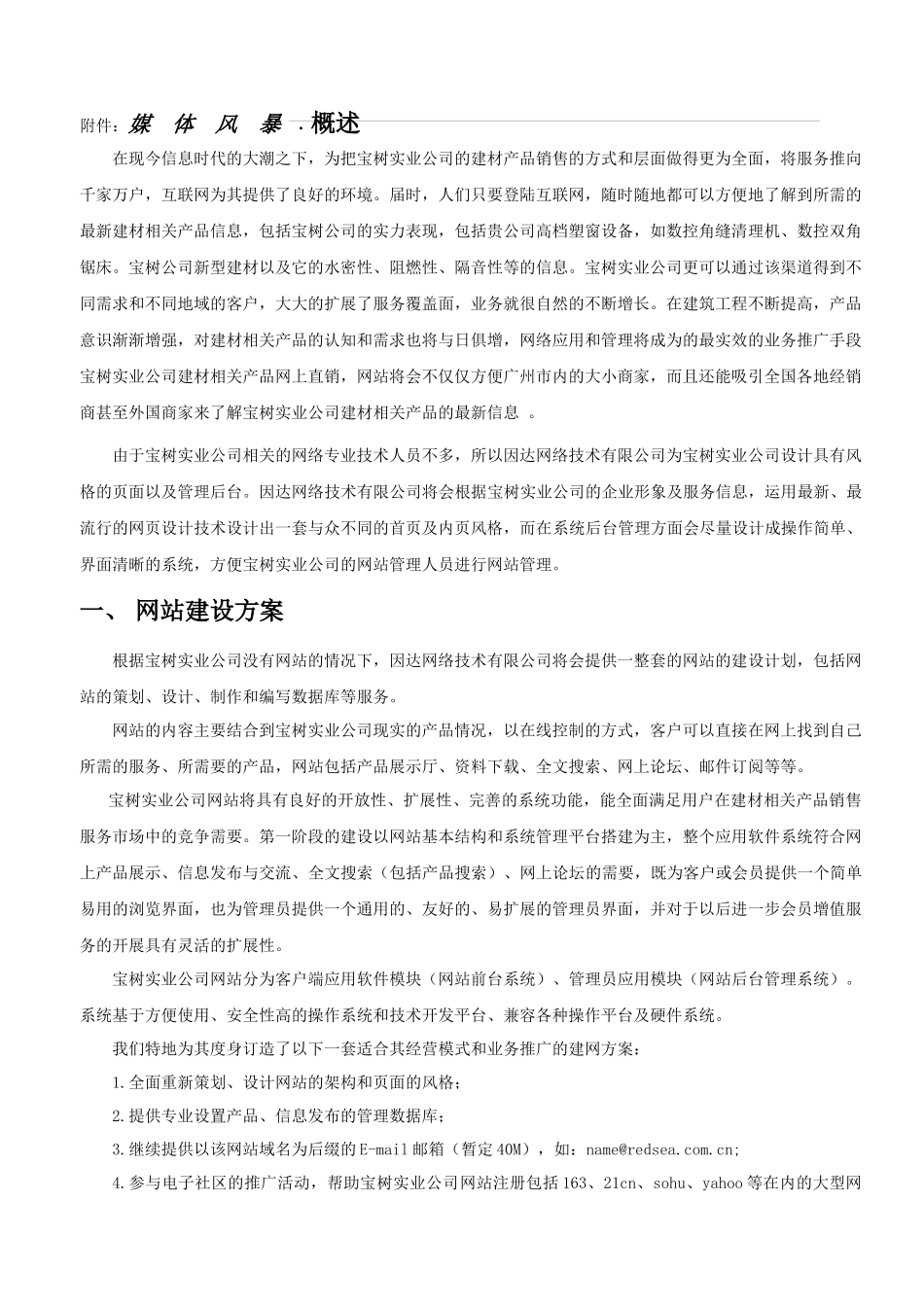 附件：媒 体 风 暴 . 概述

在现今信息时代的大潮之下，为把宝树实业公司的建材产品销售的方式和层面做得更为全面，将服务推向千家万户，互联网为其提供了良好的环境。届时，人们只要登陆互联网，随时随地都可以方便地了解到所需的最新建材相关产品信息，包括宝树公司的实力表现，包括贵公司高档塑窗设备，如数控角缝清理机、数控双角锯床。宝树公司新型建材以及它的水密性、阻燃性、隔音性等的信息。宝树实业公司更可以通过该渠道得到不同需求和不同地域的客户，大大的扩展了服务覆盖面，业务就很自然的不断增长。在建筑工程不断提高，产品意识渐渐增强，对建材相关产品的认知和需求也将与日俱增，网络应用和管理将成为的最实效的业务推广手段宝树实业公司建材相关产品网上直销，网站将会不仅仅方便广州市内的大小商家，而且还能吸引全国各地经销商甚至外国商家来了解宝树实业公司建材相关产品的最新信息 。

由于宝树实业公司相关的网络专业技术人员不多，所以因达网络技术有限公司为宝树实业公司设计具有风格的页面以及管理后台。因达网络技术有限公司将会根据宝树实业公司的企业形象及服务信息，运用最新、最流行的网页设计技术设计出一套与众不同的首页及内页风格，而在系统后台管理方面会尽量设计成操作简单、界面清晰的系统，方便宝树实业公司的网站管理人员进行网站管理。

一、 网站建设方案

根据宝树实业公司没有网站的情况下，因达网络技术有限公司将会提供一整套的网站的建设计划，包括网站的策划、设计、制作和编写数据库等服务。

网站的内容主要结合到宝树实业公司现实的产品情况，以在线控制的方式，客户可以直接在网上找到自己所需的服务、所需要的产品，网站包括产品展示厅、资料下载、全文搜索、网上论坛、邮件订阅等等。

宝树实业公司网站将具有良好的开放性、扩展性、完善的系统功能，能全面满足用户在建材相关产品销售服务市场中的竞争需要。第一阶段的建设以网站基本结构和系统管理平台搭建为主，整个应用软件系统符合网上产品展示、信息发布与交流、全文搜索（包括产品搜索）、网上论坛的需要，既为客户或会员提供一个简单易用的浏览界面，也为管理员提供一个通用的、友好的、易扩展的管理员界面，并对于以后进一步会员增值服务的开展具有灵活的扩展性。

宝树实业公司网站分为客户端应用软件模块（网站前台系统）、管理员应用模块（网站后台管理系统）。系统基于方便使用、安全性高的操作系统和技术开发平台、兼容各种操作平台及硬件系统。

我们特地为其度身订造了以下一套适合其经营模式和业务推广的建网方案：

1.全面重新策划、设计网站的架构和页面的风格；

2.提供专业设置产品、信息发布的管理数据库；

3.继续提供以该网站域名为后缀的E-mail邮箱（暂定40M），如：name@redsea.com.cn;

4.参与电子社区的推广活动，帮助宝树实业公司网站注册包括163、21cn、sohu、yahoo等在内的大型网